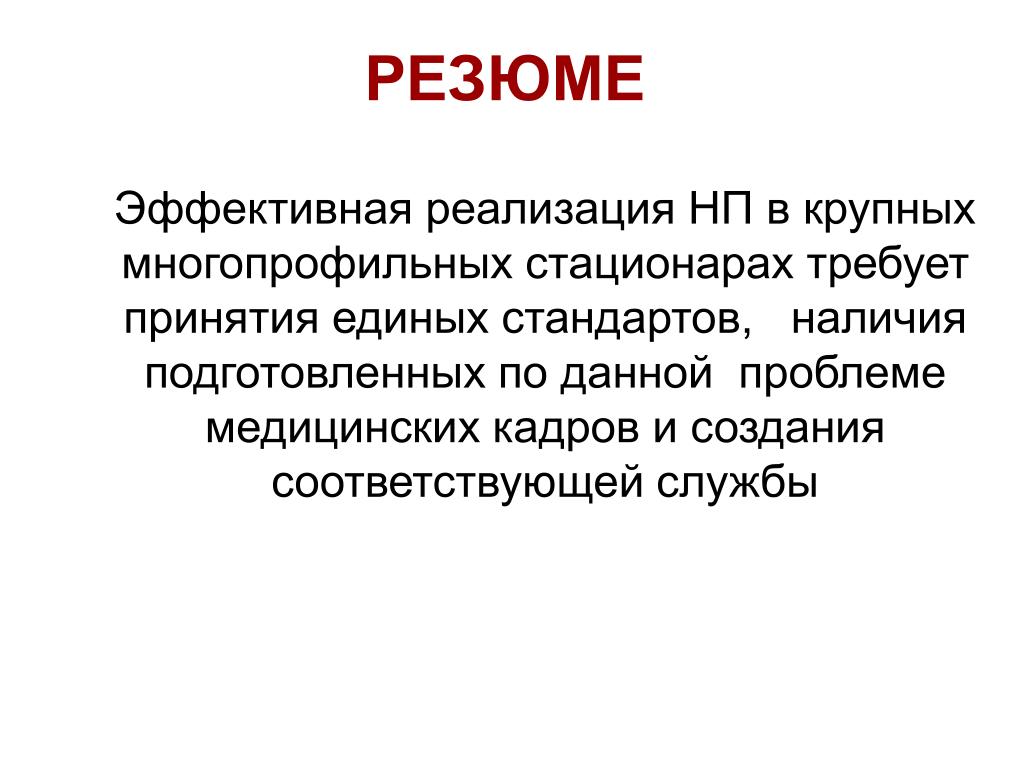 РЕЗЮМЕ

Эффективная реализация НП в крупных многопрофильных стационарах требует принятия единых стандартов, наличия подготовленных по данной проблеме медицинских кадров и создания соответствующей службы